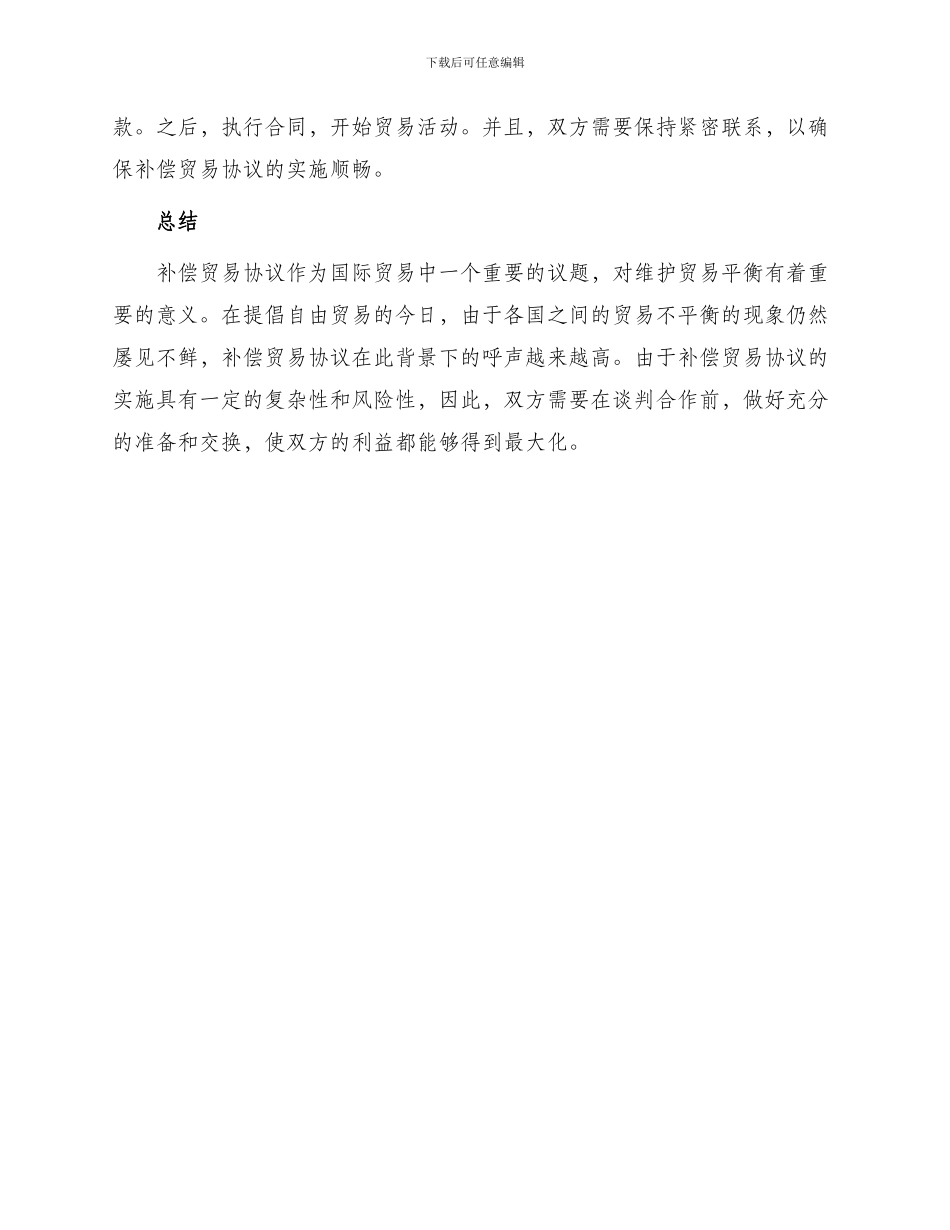 下载后可任意编辑

款。之后，执行合同，开始贸易活动。并且，双方需要保持紧密联系，以确保补偿贸易协议的实施顺畅。

总结

补偿贸易协议作为国际贸易中一个重要的议题，对维护贸易平衡有着重要的意义。在提倡自由贸易的今日，由于各国之间的贸易不平衡的现象仍然屡见不鲜，补偿贸易协议在此背景下的呼声越来越高。由于补偿贸易协议的实施具有一定的复杂性和风险性，因此，双方需要在谈判合作前，做好充分的准备和交换，使双方的利益都能够得到最大化。